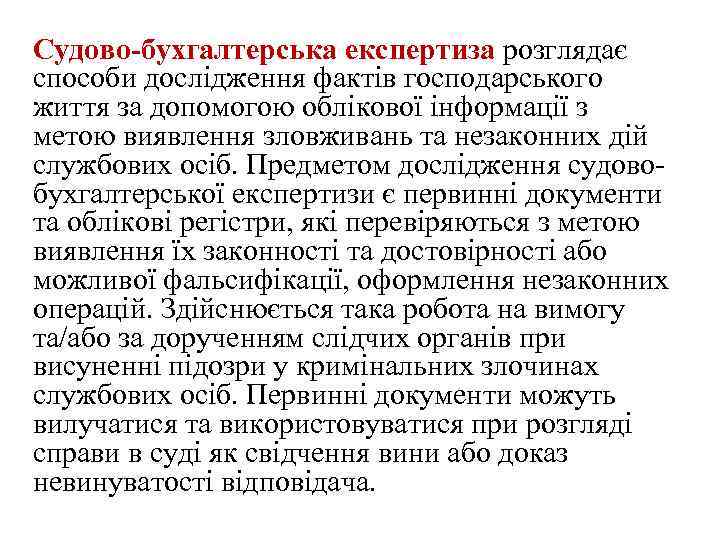 Судово-бухгалтерська експертиза розглядає способи дослідження фактів господарського життя за допомогою облікової інформації з метою виявлення зловживань та незаконних дій службових осіб. Предметом дослідження судово-бухгалтерської експертизи є первинні документи та облікові регістри, які перевіряються з метою виявлення їх законності та достовірності або можливої фальсифікації, оформлення незаконних операцій. Здійснюється така робота на вимогу та/або за дорученням слідчих органів при висуненні підозри у кримінальних злочинах службових осіб. Первинні документи можуть вилучатися та використовуватися при розгляді справи в суді як свідчення вини або доказ невинуватості відповідача.